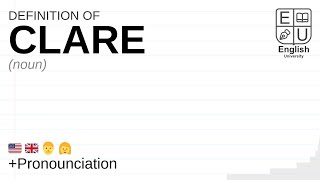 DEFINITION OF
CLARE
(noun)

E U
English
University

+Pronounciation